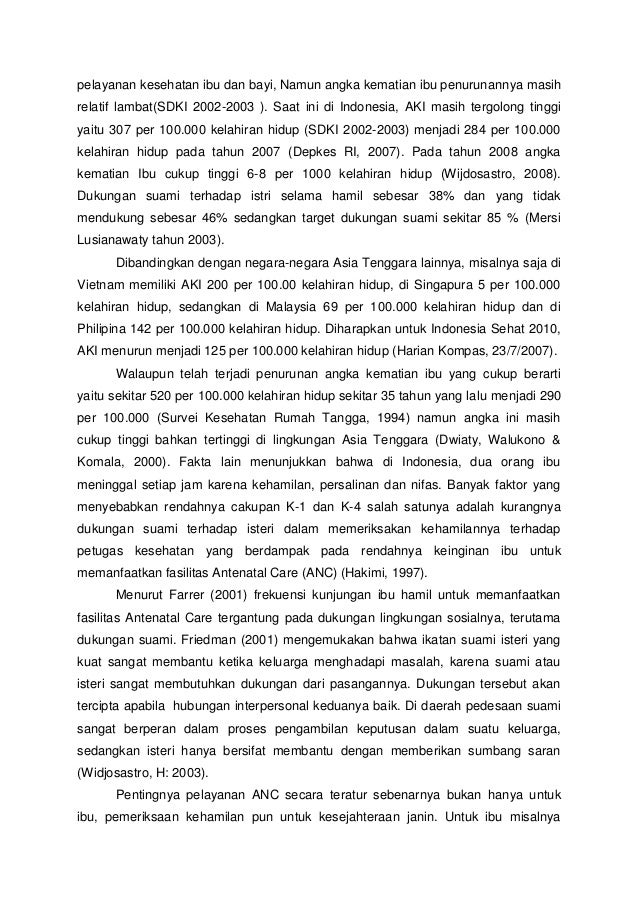 pelayanan kesehatan ibu dan bayi, Namun angka kematian ibu penurunannya masih relatif lambat(SDKI 2002-2003 ). Saat ini di Indonesia, AKI masih tergolong tinggi yaitu 307 per 100.000 kelahiran hidup (SDKI 2002-2003) menjadi 284 per 100.000 kelahiran hidup pada tahun 2007 (Depkes RI, 2007). Pada tahun 2008 angka kematian Ibu cukup tinggi 6-8 per 1000 kelahiran hidup (Wijdosastro, 2008). Dukungan suami terhadap istri selama hamil sebesar 38% dan yang tidak mendukung sebesar 46% sedangkan target dukungan suami sekitar 85 % (Mersi Lusianawaty tahun 2003).

Dibandingkan dengan negara-negara Asia Tenggara lainnya, misalnya saja di Vietnam memiliki AKI 200 per 100.00 kelahiran hidup, di Singapura 5 per 100.000 kelahiran hidup, sedangkan di Malaysia 69 per 100.000 kelahiran hidup dan di Philipina 142 per 100.000 kelahiran hidup. Diharapkan untuk Indonesia Sehat 2010, AKI menurun menjadi 125 per 100.000 kelahiran hidup (Harian Kompas, 23/7/2007).

Walaupun telah terjadi penurunan angka kematian ibu yang cukup berarti yaitu sekitar 520 per 100.000 kelahiran hidup sekitar 35 tahun yang lalu menjadi 290 per 100.000 (Survei Kesehatan Rumah Tangga, 1994) namun angka ini masih cukup tinggi bahkan tertinggi di lingkungan Asia Tenggara (Dwiaty, Walukono & Komala, 2000). Fakta lain menunjukkan bahwa di Indonesia, dua orang ibu meninggal setiap jam karena kehamilan, persalinan dan nifas. Banyak faktor yang menyebabkan rendahnya cakupan K-1 dan K-4 salah satunya adalah kurangnya dukungan suami terhadap isteri dalam memeriksakan kehamilannya terhadap petugas kesehatan yang berdampak pada rendahnya keinginan ibu untuk memanfaatkan fasilitas Antenatal Care (ANC) (Hakimi, 1997).

Menurut Farrer (2001) frekuensi kunjungan ibu hamil untuk memanfaatkan fasilitas Antenatal Care tergantung pada dukungan lingkungan sosialnya, terutama dukungan suami. Friedman (2001) mengemukakan bahwa ikatan suami isteri yang kuat sangat membantu ketika keluarga menghadapi masalah, karena suami atau isteri sangat membutuhkan dukungan dari pasangannya. Dukungan tersebut akan tercipta apabila hubungan interpersonal keduanya baik. Di daerah pedesaan suami sangat berperan dalam proses pengambilan keputusan dalam suatu keluarga, sedangkan isteri hanya bersifat membantu dengan memberikan sumbang saran (Widjosastro, H: 2003).

Pentingnya pelayanan ANC secara teratur sebenarnya bukan hanya untuk ibu, pemeriksaan kehamilan pun untuk kesejahteraan janin. Untuk ibu misalnya